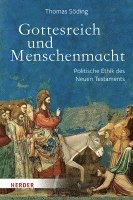 Thomas Söding

Gottesreich und Menschenmacht

Politische Ethik des Neuen Testaments

HERDER